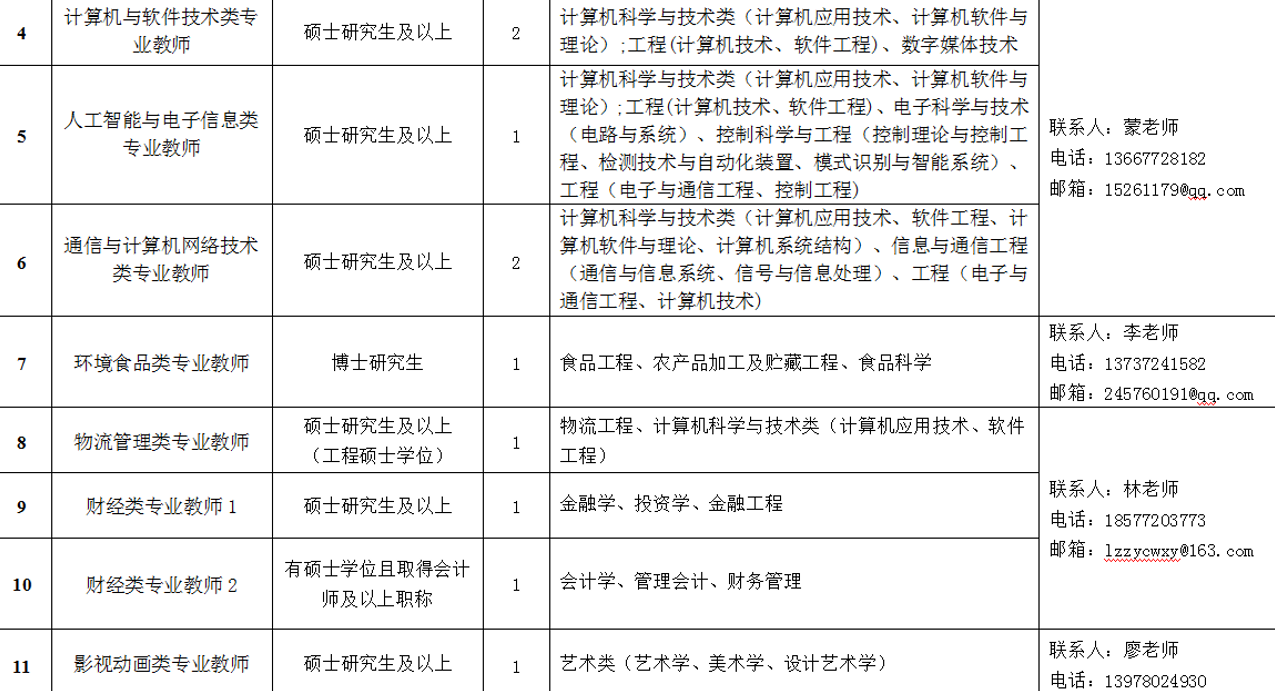 | 4 | 计算机与软件技术类专业教师 | 硕士研究生及以上 | 2 | 计算机科学与技术类（计算机应用技术、计算机软件与理论）;工程(计算机技术、软件工程)、数字媒体技术 | 联系人：蒙老师 电话：13667728182 邮箱：15261179@qq.com |
|---|---|---|---|---|---|
| 5 | 人工智能与电子信息类专业教师 | 硕士研究生及以上 | 1 | 计算机科学与技术类（计算机应用技术、计算机软件与理论）;工程(计算机技术、软件工程)、电子科学与技术（电路与系统）、控制科学与工程（控制理论与控制工程、检测技术与自动化装置、模式识别与智能系统）、工程（电子与通信工程、控制工程） | |
| 6 | 通信与计算机网络技术类专业教师 | 硕士研究生及以上 | 2 | 计算机科学与技术类（计算机应用技术、软件工程、计算机软件与理论、计算机系统结构）、信息与通信工程（通信与信息系统、信号与信息处理）、工程（电子与通信工程、计算机技术） | |
| 7 | 环境食品类专业教师 | 博士研究生 | 1 | 食品工程、农产品加工及贮藏工程、食品科学 | 联系人：李老师 电话：13737241582 邮箱：245760191@qq.com |
| 8 | 物流管理类专业教师 | 硕士研究生及以上（工程硕士学位） | 1 | 物流工程、计算机科学与技术类（计算机应用技术、软件工程） | 联系人：林老师 电话：18577203773 邮箱：lzzycwxy@163.com |
| 9 | 财经类专业教师 1 | 硕士研究生及以上 | 1 | 金融学、投资学、金融工程 | |
| 10 | 财经类专业教师 2 | 有硕士学位且取得会计师及以上职称 | 1 | 会计学、管理会计、财务管理 | |
| 11 | 影视动画类专业教师 | 硕士研究生及以上 | 1 | 艺术类（艺术学、美术学、设计艺术学） | 联系人：廖老师 电话：13978024930 |